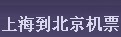 上海到北京机票